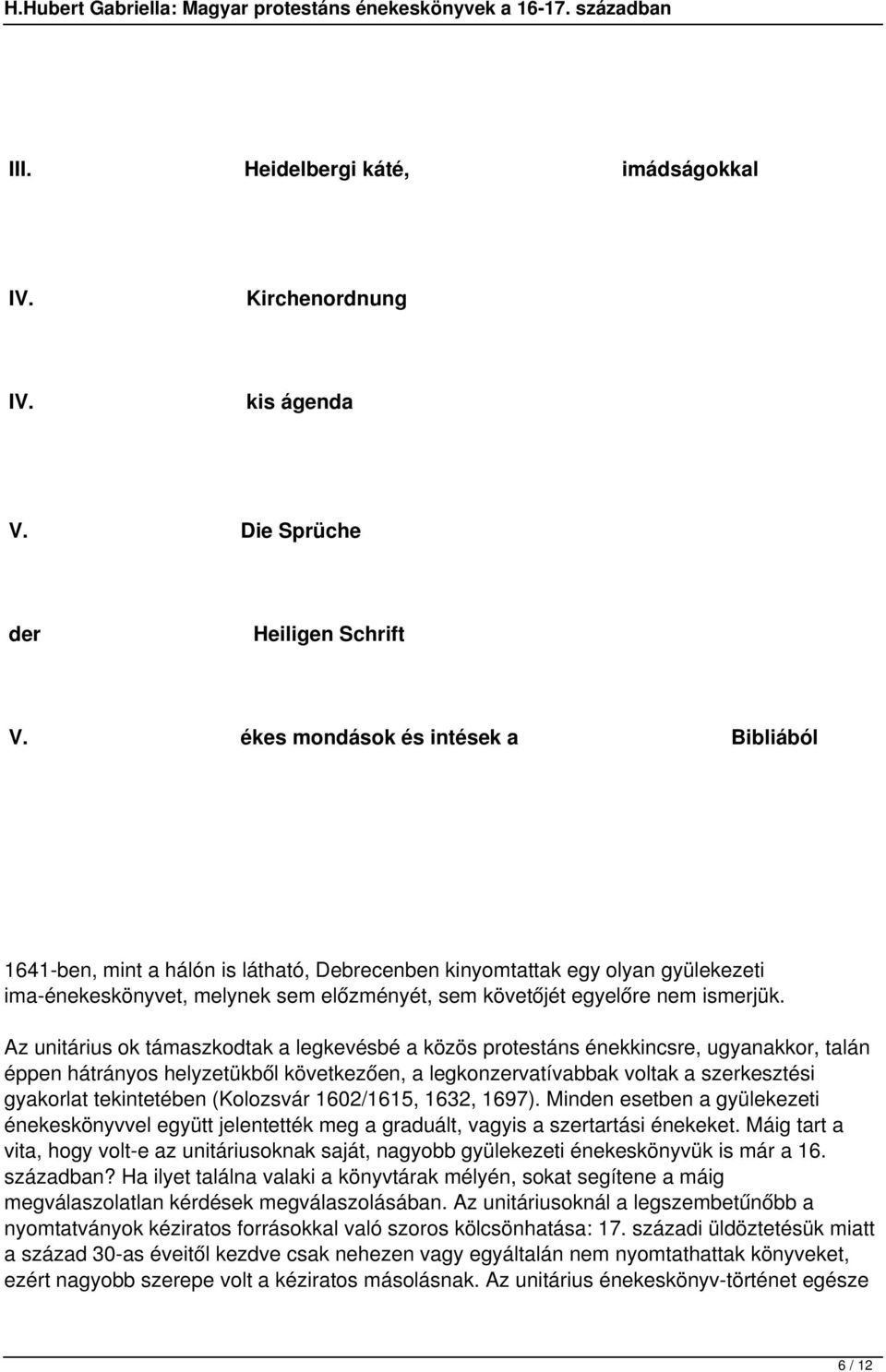 H.Hubert Gabriella: Magyar protestáns énekeskönyvek a 16-17. században

III. Heidelbergi káté, imádságokkal

IV. Kirchenordnung

IV. kis ágenda

V. Die Sprüche

der Heiligen Schrift

V. ékes mondások és intések a Bibliából

1641-ben, mint a hálón is látható, Debrecenben kinyomtattak egy olyan gyülekezeti ima-énekeskönyvet, melynek sem előzményét, sem követőjét egyelőre nem ismerjük.

Az unitárius ok támaszkodtak a legkevésbé a közös protestáns énekkincsre, ugyanakkor, talán éppen hátrányos helyzetükből következően, a legkonzervatívabbak voltak a szerkesztési gyakorlat tekintetében (Kolozsvár 1602/1615, 1632, 1697). Minden esetben a gyülekezeti énekeskönyvvel együtt jelentették meg a graduált, vagyis a szertartási énekeket. Máig tart a vita, hogy volt-e az unitáriusoknak saját, nagyobb gyülekezeti énekeskönyvük is már a 16. században? Ha ilyet találna valaki a könyvtárak mélyén, sokat segítene a máig megválaszolatlan kérdések megválaszolásában. Az unitáriusoknál a legszembetűnőbb a nyomtatványok kéziratos forrásokkal való szoros kölcsönhatása: 17. századi üldöztetésük miatt a század 30-as éveitől kezdve csak nehezen vagy egyáltalán nem nyomtathattak könyveket, ezért nagyobb szerepe volt a kéziratos másolásnak. Az unitárius énekeskönyv-történet egésze

6 / 12